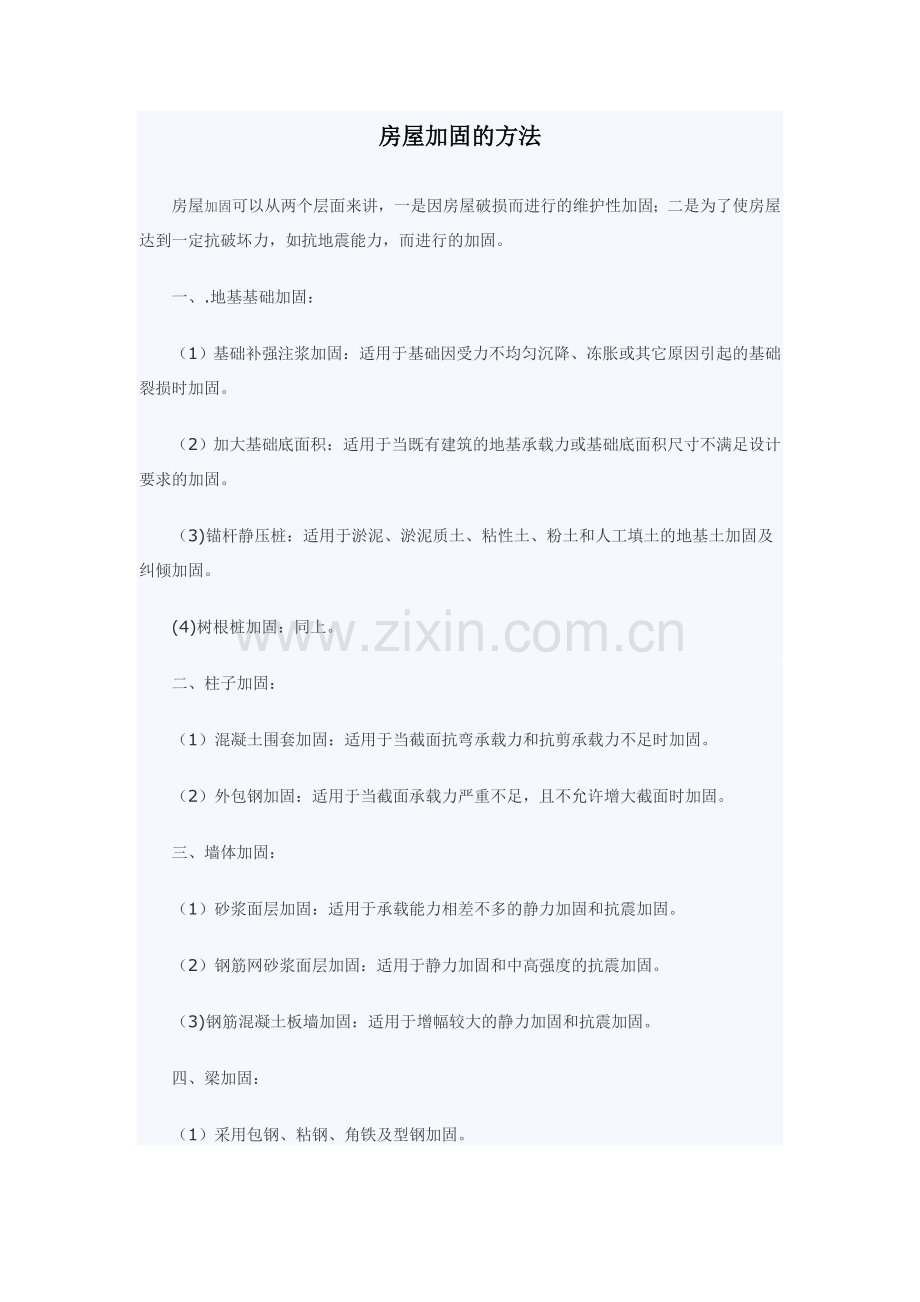 房屋加固的方法

房屋加固可以从两个层面来讲，一是因房屋破损而进行的维护性加固；二是为了使房屋达到一定抗破坏力，如抗地震能力，而进行的加固。

一、.地基基础加固：

（1）基础补强注浆加固：适用于基础因受力不均匀沉降、冻胀或其它原因引起的基础裂损时加固。

（2）加大基础底面积：适用于当既有建筑的地基承载力或基础底面积尺寸不满足设计要求的加固。

（3)锚杆静压桩：适用于淤泥、淤泥质土、粘性土、粉土和人工填土的地基土加固及纠倾加固。

(4)树根桩加固：同上。

www.zixin.com.cn

二、柱子加固：

（1）混凝土围套加固：适用于当截面抗弯承载力和抗剪承载力不足时加固。

（2）外包钢加固：适用于当截面承载力严重不足，且不允许增大截面时加固。

三、墙体加固：

（1）砂浆面层加固：适用于承载能力相差不多的静力加固和抗震加固。

（2）钢筋网砂浆面层加固：适用于静力加固和中高强度的抗震加固。

（3)钢筋混凝土板墙加固：适用于增幅较大的静力加固和抗震加固。

四、梁加固：

（1）采用包钢、粘钢、角铁及型钢加固。